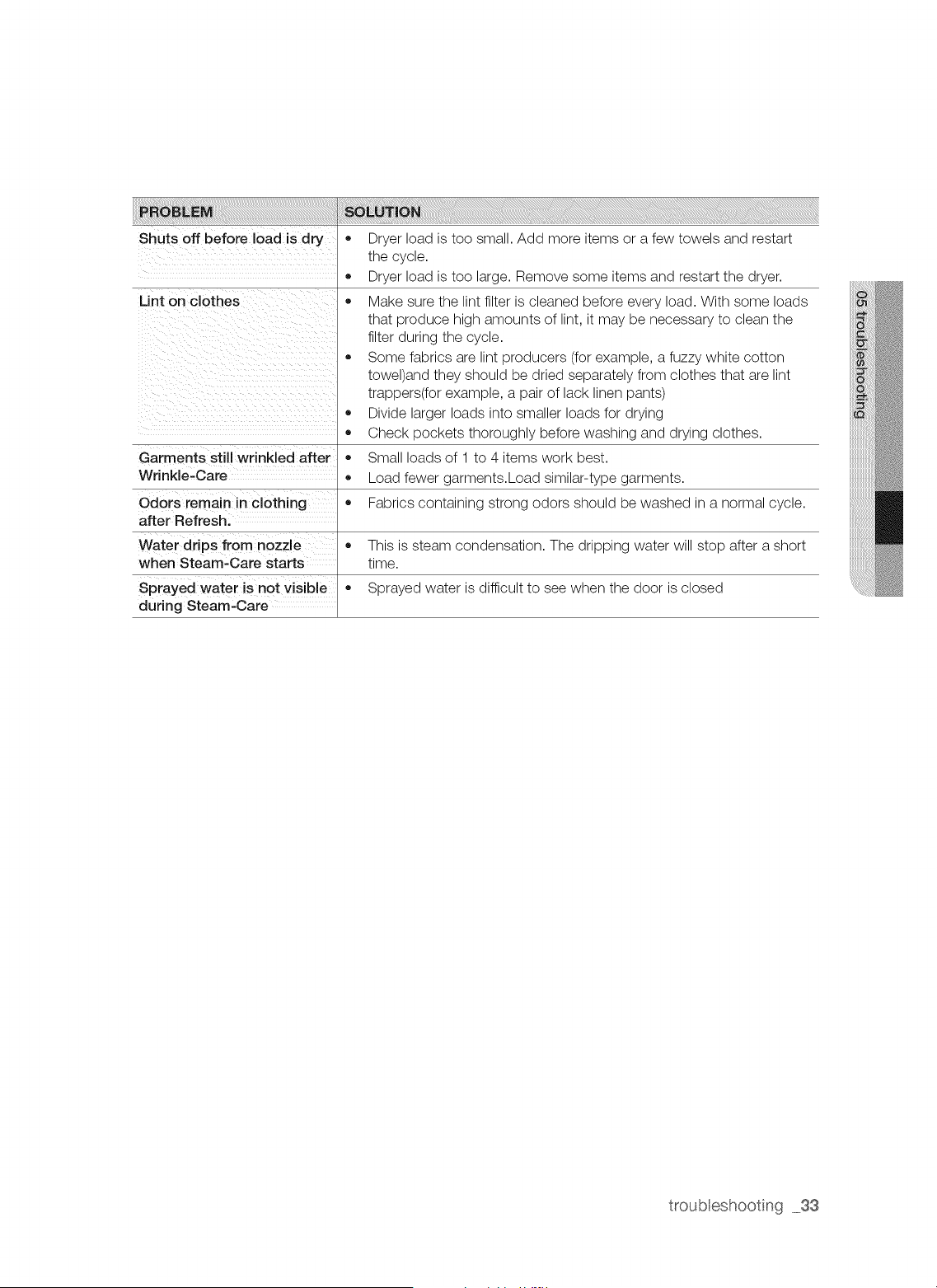 | PROBLEM | SOLUTION |
|---|---|
| Shuts off before load is dry | • Dryer load is too small. Add more items or a few towels and restart the cycle. • Dryer load is too large. Remove some items and restart the dryer. |
| Lint on clothes | • Make sure the lint filter is cleaned before every load. With some loads that produce high amounts of lint, it may be necessary to clean the filter during the cycle. • Some fabrics are lint producers (for example, a fuzzy white cotton towel)and they should be dried separately from clothes that are lint trappers(for example, a pair of lack linen pants) • Divide larger loads into smaller loads for drying • Check pockets thoroughly before washing and drying clothes. |
| Garments still wrinkled after Wrinkle-Care | • Small loads of 1 to 4 items work best. • Load fewer garments.Load similar-type garments. |
| Odors remain in clothing after Refresh. | • Fabrics containing strong odors should be washed in a normal cycle. |
| Water drips from nozzle when Steam-Care starts | • This is steam condensation. The dripping water will stop after a short time. |
| Sprayed water is not visible during Steam-Care | • Sprayed water is difficult to see when the door is closed |

05 troubleshooting

troubleshooting _33